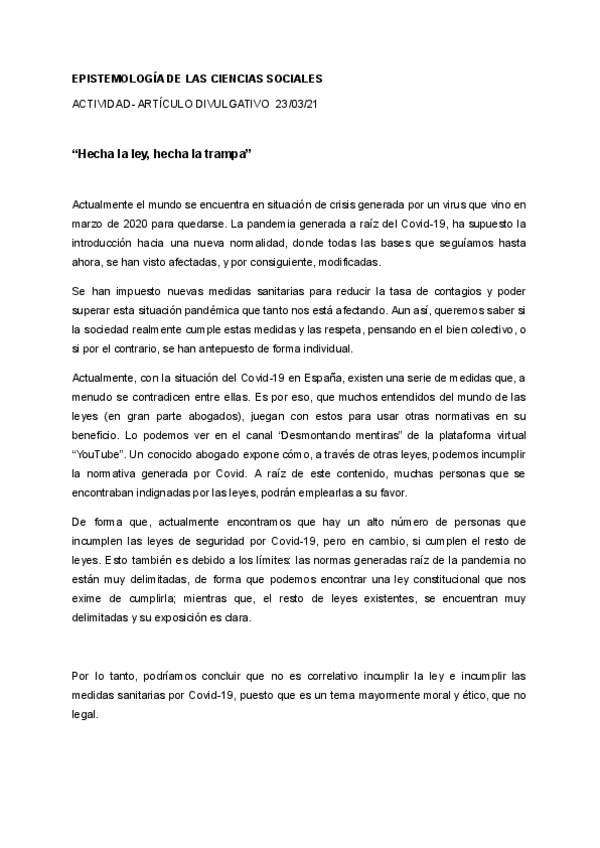 EPISTEMOLOGÍA DE LAS CIENCIAS SOCIALES

ACTIVIDAD- ARTÍCULO DIVULGATIVO 23/03/21

“Hecha la ley, hecha la trampa”

Actualmente el mundo se encuentra en situación de crisis generada por un virus que vino en marzo de 2020 para quedarse. La pandemia generada a raíz del Covid-19, ha supuesto la introducción hacia una nueva normalidad, donde todas las bases que seguíamos hasta ahora, se han visto afectadas, y por consiguiente, modificadas.

Se han impuesto nuevas medidas sanitarias para reducir la tasa de contagios y poder superar esta situación pandémica que tanto nos está afectando. Aun así, queremos saber si la sociedad realmente cumple estas medidas y las respeta, pensando en el bien colectivo, o si por el contrario, se han antepuesto de forma individual.

Actualmente, con la situación del Covid-19 en España, existen una serie de medidas que, a menudo se contradicen entre ellas. Es por eso, que muchos entendidos del mundo de las leyes (en gran parte abogados), juegan con estos para usar otras normativas en su beneficio. Lo podemos ver en el canal “Desmontando mentiras” de la plataforma virtual “YouTube”. Un conocido abogado expone cómo, a través de otras leyes, podemos incumplir la normativa generada por Covid. A raíz de este contenido, muchas personas que se encontraban indignadas por las leyes, podrán emplearlas a su favor.

De forma que, actualmente encontramos que hay un alto número de personas que incumplen las leyes de seguridad por Covid-19, pero en cambio, si cumplen el resto de leyes. Esto también es debido a los límites: las normas generadas raíz de la pandemia no están muy delimitadas, de forma que podemos encontrar una ley constitucional que nos exime de cumplirla; mientras que, el resto de leyes existentes, se encuentran muy delimitadas y su exposición es clara.

Por lo tanto, podríamos concluir que no es correlativo incumplir la ley e incumplir las medidas sanitarias por Covid-19, puesto que es un tema mayormente moral y ético, que no legal.